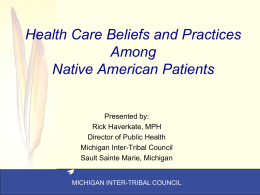 Health Care Beliefs and Practices Among Native American Patients

Presented by:
Rick Haverkate, MPH
Director of Public Health
Michigan Inter-Tribal Council
Sault Sainte Marie, Michigan

MICHIGAN INTER-TRIBAL COUNCIL